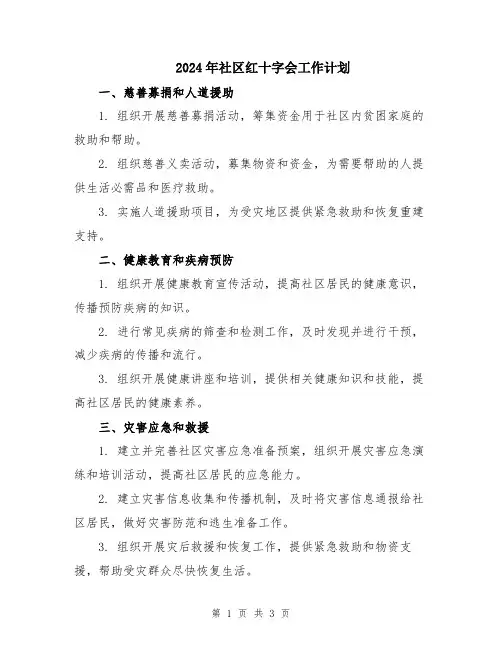 2024年社区红十字会工作计划

一、慈善募捐和人道援助

1. 组织开展慈善募捐活动，筹集资金用于社区内贫困家庭的救助和帮助。

2. 组织慈善义卖活动，募集物资和资金，为需要帮助的人提供生活必需品和医疗救助。

3. 实施人道援助项目，为受灾地区提供紧急救助和恢复重建支持。

二、健康教育和疾病预防

1. 组织开展健康教育宣传活动，提高社区居民的健康意识，传播预防疾病的知识。

2. 进行常见疾病的筛查和检测工作，及时发现并进行干预，减少疾病的传播和流行。

3. 组织开展健康讲座和培训，提供相关健康知识和技能，提高社区居民的健康素养。

三、灾害应急和救援

1. 建立并完善社区灾害应急准备预案，组织开展灾害应急演练和培训活动，提高社区居民的应急能力。

2. 建立灾害信息收集和传播机制，及时将灾害信息通报给社区居民，做好灾害防范和逃生准备工作。

3. 组织开展灾后救援和恢复工作，提供紧急救助和物资支援，帮助受灾群众尽快恢复生活。

第 1 页 共 3 页